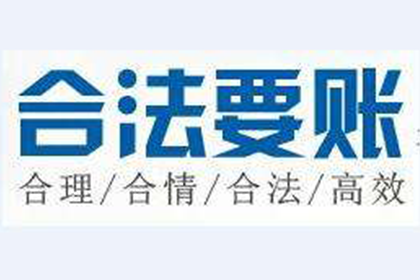 合法要账

合理/合情/合法/高效